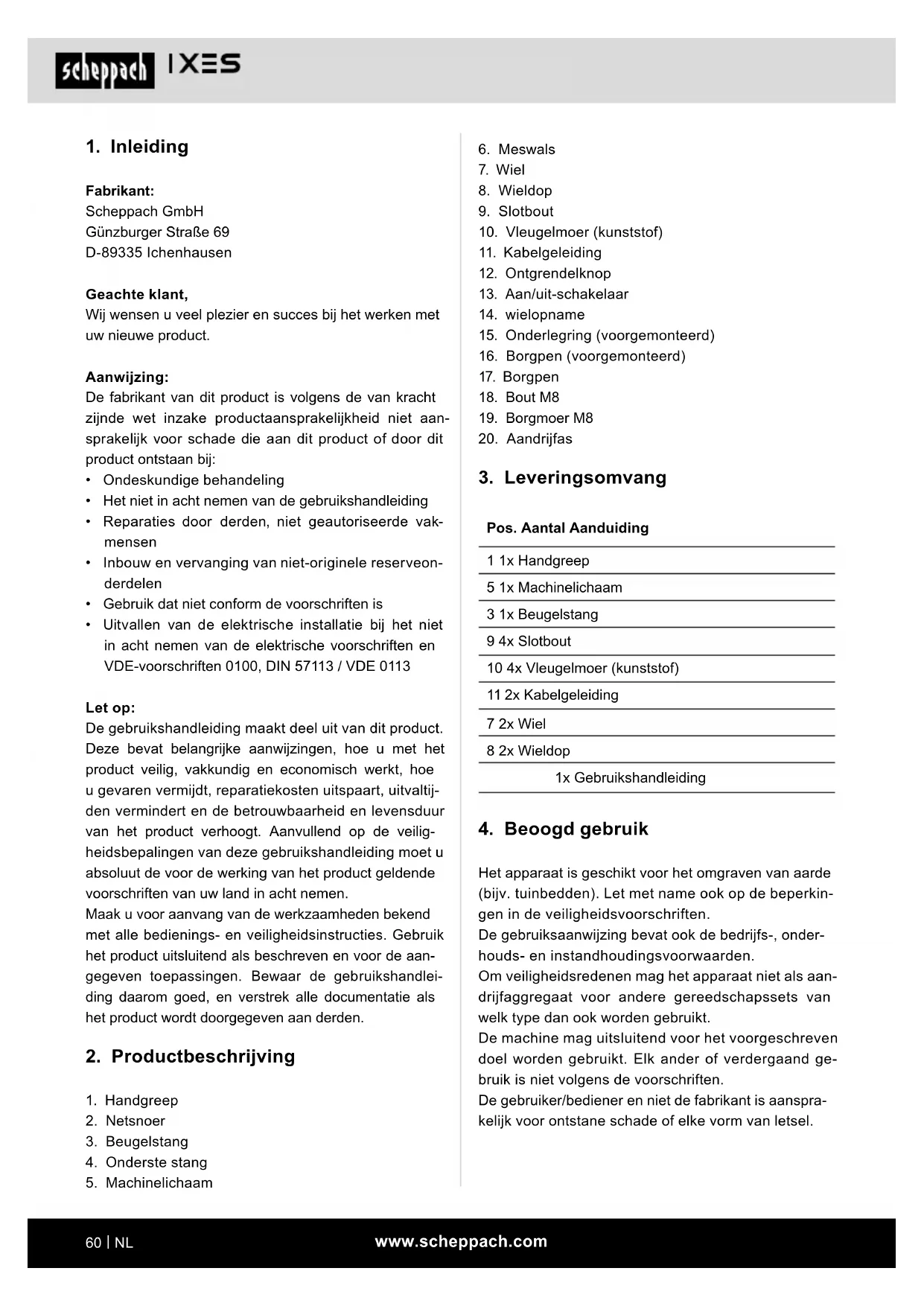 scheppach IXES

1. Inleiding

Fabrikant:
Scheppach GmbH
Günzburger Straße 69
D-89335 Ichenhausen

Geachte klant,
Wij wensen u veel plezier en succes bij het werken met uw nieuwe product.

Aanwijzing:
De fabrikant van dit product is volgens de van kracht zijnde wet inzake productaansprakelijkheid niet aansprakelijk voor schade die aan dit product of door dit product ontstaan bij:
• Ondeskundige behandeling
• Het niet in acht nemen van de gebruikshandleiding
• Reparaties door derden, niet geautoriseerde vakmensen
• Inbouw en vervanging van niet-originele reserveonderdelen
• Gebruik dat niet conform de voorschriften is
• Uitvallen van de elektrische installatie bij het niet in acht nemen van de elektrische voorschriften en VDE-voorschriften 0100, DIN 57113 / VDE 0113

Let op:
De gebruikshandleiding maakt deel uit van dit product. Deze bevat belangrijke aanwijzingen, hoe u met het product veilig, vakkundig en economisch werkt, hoe u gevaren vermijdt, reparatiekosten uitspaart, uitvaltijden vermindert en de betrouwbaarheid en levensduur van het product verhoogt. Aanvullend op de veiligheidsbepalingen van deze gebruikshandleiding moet u absoluut de voor de werking van het product geldende voorschriften van uw land in acht nemen.
Maak u voor aanvang van de werkzaamheden bekend met alle bedienings- en veiligheidsinstructies. Gebruik het product uitsluitend als beschreven en voor de aangegeven toepassingen. Bewaar de gebruikshandleiding daarom goed, en verstrek alle documentatie als het product wordt doorgegeven aan derden.

2. Productbeschrijving

1. Handgreep
2. Netsnoer
3. Beugelstang
4. Onderste stang
5. Machinelichaam
6. Meswals
7. Wiel
8. Wieldop
9. Slotbout
10. Vleugelmoer (kunststof)
11. Kabelgeleiding
12. Ontgrendelknop
13. Aan/uit-schakelaar
14. wielopname
15. Onderlegring (voorgemonteerd)
16. Borgpen (voorgemonteerd)
17. Borgpen
18. Bout M8
19. Borgmoer M8
20. Aandrijfas

3. Leveringsomvang

| Pos. | Aantal | Aanduiding |
|---|---|---|
| 1 | 1x | Handgreep |
| 5 | 1x | Machinelichaam |
| 3 | 1x | Beugelstang |
| 9 | 4x | Slotbout |
| 10 | 4x | Vleugelmoer (kunststof) |
| 11 | 2x | Kabelgeleiding |
| 7 | 2x | Wiel |
| 8 | 2x | Wieldop |
| | 1x | Gebruikshandleiding |

4. Beoogd gebruik

Het apparaat is geschikt voor het omgraven van aarde (bijv. tuinbedden). Let met name ook op de beperkingen in de veiligheidsvoorschriften.
De gebruiksaanwijzing bevat ook de bedrijfs-, onderhouds- en instandhoudingsvoorwaarden.
Om veiligheidsredenen mag het apparaat niet als aandrijfaggregaat voor andere gereedschapssets van welk type dan ook worden gebruikt.
De machine mag uitsluitend voor het voorgeschreven doel worden gebruikt. Elk ander of verdergaand gebruik is niet volgens de voorschriften.
De gebruiker/bediener en niet de fabrikant is aansprakelijk voor ontstane schade of elke vorm van letsel.

60 | NL www.scheppach.com